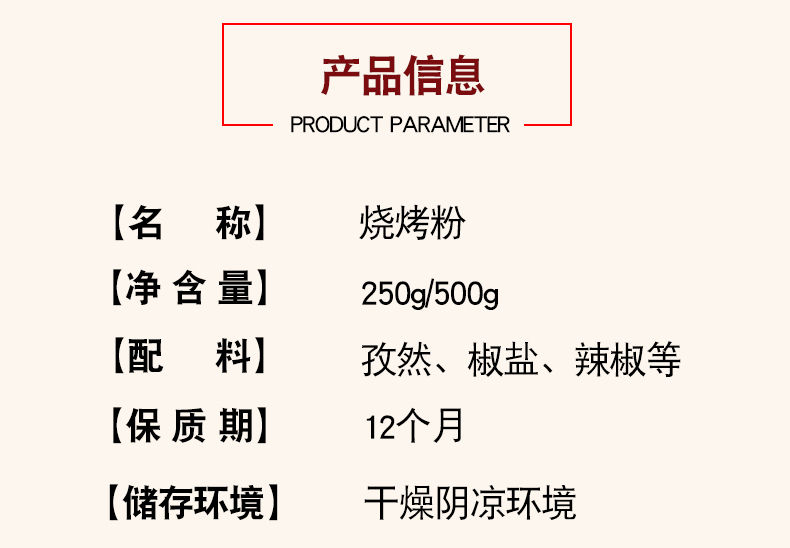 产品信息

PRODUCT PARAMETER

【名　称】 烧烤粉

【净含量】 250g/500g

【配　料】 孜然、椒盐、辣椒等

【保质期】 12个月

【储存环境】 干燥阴凉环境